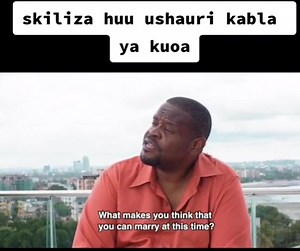 skiliza huu ushauri kabla ya kuoa

What makes you think that you can marry at this time?